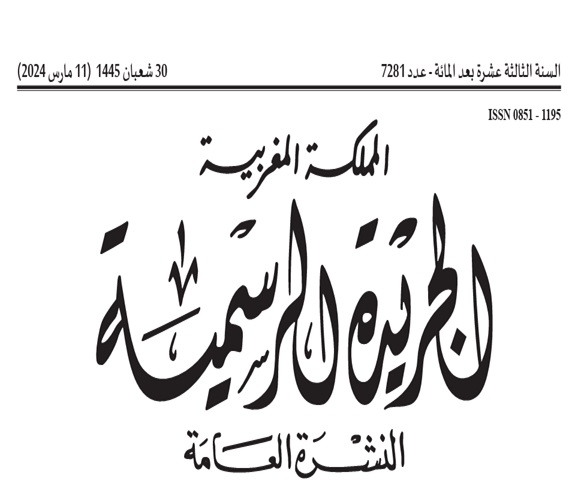 السنة الثالثة عشرة بعد المائة - عدد 7281

30 شعبان 1445 (11 مارس 2024)

ISSN 0851 - 1195

المملكة المغربية

الجريدة الرسمية

النشرة العامة